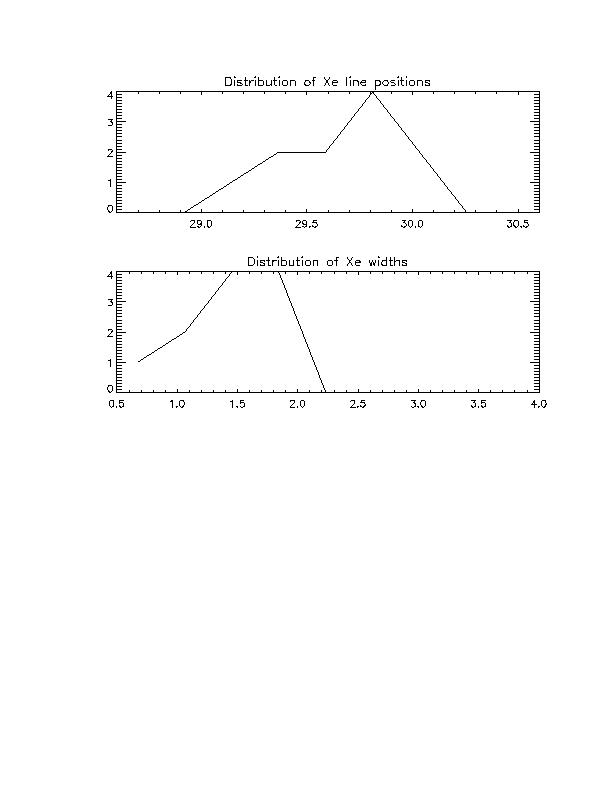 Distribution of Xe line positions

4
3
2
1
0

29.0
29.5
30.0
30.5

Distribution of Xe widths

4
3
2
1
0

0.5
1.0
1.5
2.0
2.5
3.0
3.5
4.0